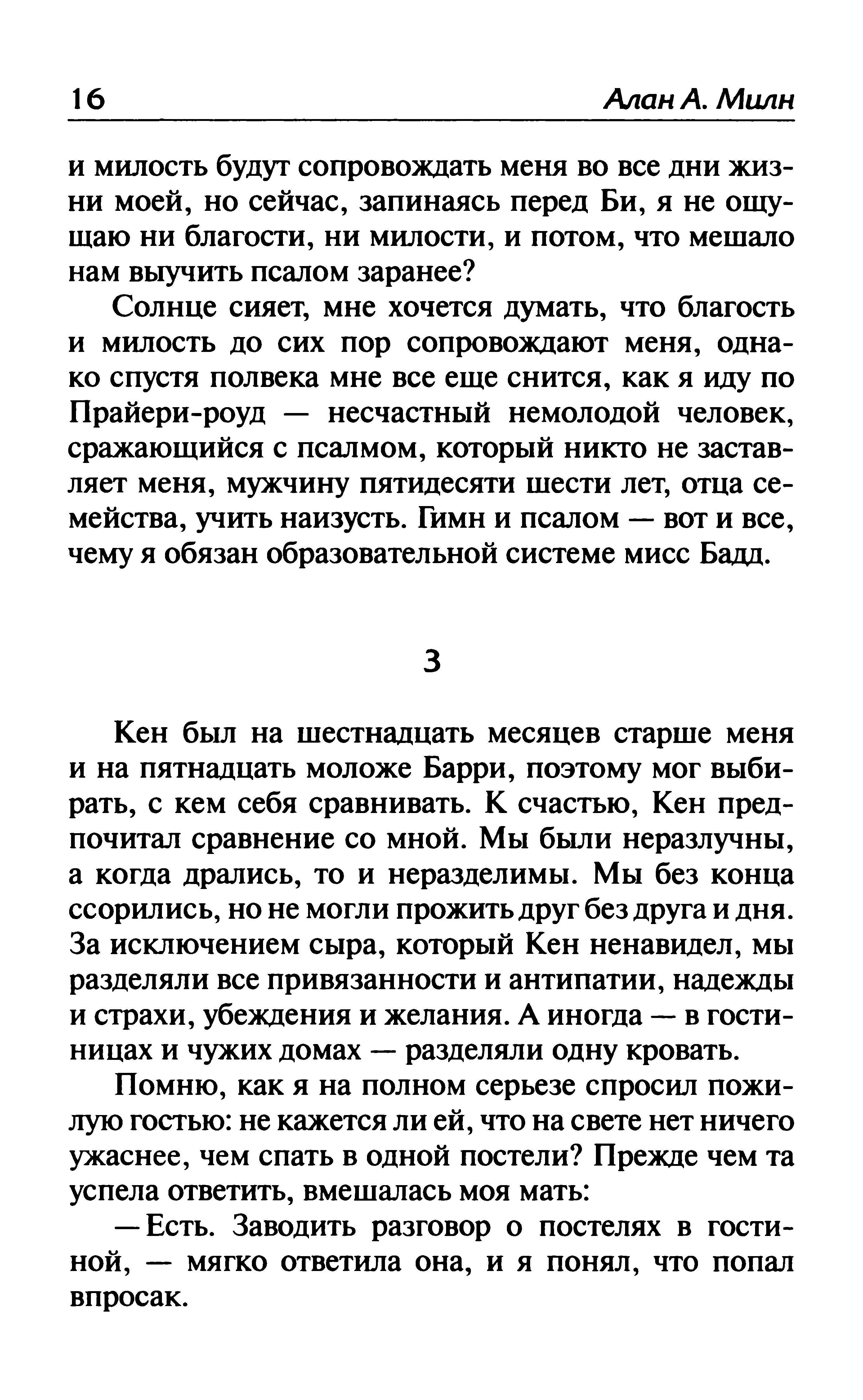 16 Алан А. Милн

и милость будут сопровождать меня во все дни жизни моей, но сейчас, запинаясь перед Би, я не ощущаю ни благости, ни милости, и потом, что мешало нам выучить псалом заранее?

Солнце сияет, мне хочется думать, что благость и милость до сих пор сопровождают меня, однако спустя полвека мне все еще снится, как я иду по Прайери-роуд — несчастный немолодой человек, сражающийся с псалмом, который никто не заставляет меня, мужчину пятидесяти шести лет, отца семейства, учить наизусть. Гимн и псалом — вот и все, чему я обязан образовательной системе мисс Бадд.

3

Кен был на шестнадцать месяцев старше меня и на пятнадцать моложе Барри, поэтому мог выбирать, с кем себя сравнивать. К счастью, Кен предпочитал сравнение со мной. Мы были неразлучны, а когда дрались, то и неразделимы. Мы без конца ссорились, но не могли прожить друг без друга и дня. За исключением сыра, который Кен ненавидел, мы разделяли все привязанности и антипатии, надежды и страхи, убеждения и желания. А иногда — в гостиницах и чужих домах — разделяли одну кровать.

Помню, как я на полном серьезе спросил пожилую гостью: не кажется ли ей, что на свете нет ничего ужаснее, чем спать в одной постели? Прежде чем та успела ответить, вмешалась моя мать:

— Есть. Заводить разговор о постелях в гостиной, — мягко ответила она, и я понял, что попал впросак.